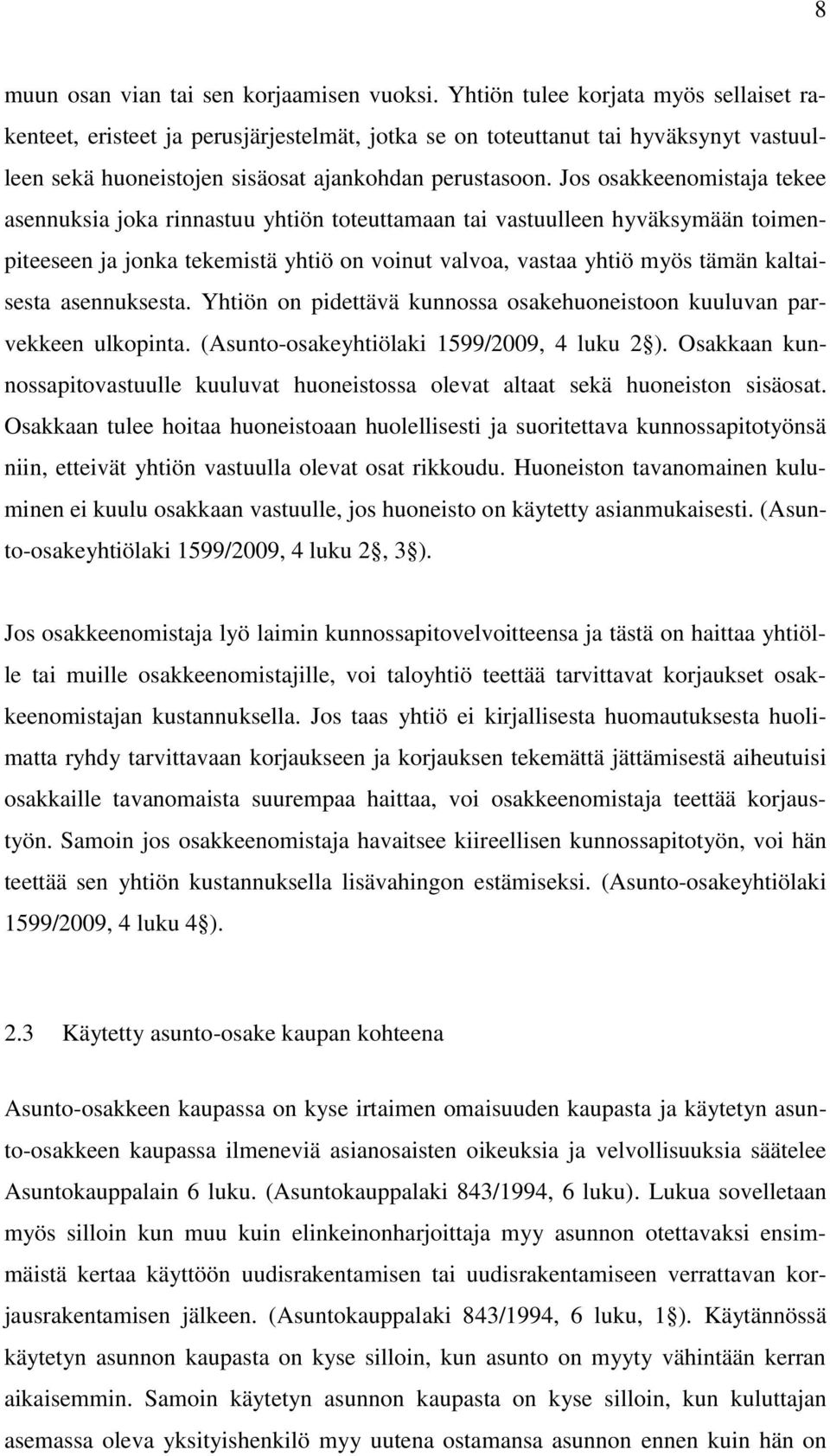 8

muun osan vian tai sen korjaamisen vuoksi. Yhtiön tulee korjata myös sellaiset rakenteet, eristeet ja perusjärjestelmät, jotka se on toteuttanut tai hyväksynyt vastuulleen sekä huoneistojen sisäosat ajankohdan perustasoon. Jos osakkeenomistaja tekee asennuksia joka rinnastuu yhtiön toteuttamaan tai vastuulleen hyväksymään toimenpiteeseen ja jonka tekemistä yhtiö on voinut valvoa, vastaa yhtiö myös tämän kaltaisesta asennuksesta. Yhtiön on pidettävä kunnossa osakehuoneistoon kuuluvan parvekkeen ulkopinta. (Asunto-osakeyhtiölaki 1599/2009, 4 luku 2 ). Osakkaan kunnossapitovastuulle kuuluvat huoneistossa olevat altaat sekä huoneiston sisäosat. Osakkaan tulee hoitaa huoneistoaan huolellisesti ja suoritettava kunnossapitotyönsä niin, etteivät yhtiön vastuulla olevat osat rikkoudu. Huoneiston tavanomainen kuluminen ei kuulu osakkaan vastuulle, jos huoneisto on käytetty asianmukaisesti. (Asunto-osakeyhtiölaki 1599/2009, 4 luku 2 , 3 ).

Jos osakkeenomistaja lyö laimin kunnossapitovelvoitteensa ja tästä on haittaa yhtiölle tai muille osakkeenomistajille, voi taloyhtiö teettää tarvittavat korjaukset osakkeenomistajan kustannuksella. Jos taas yhtiö ei kirjallisesta huomautuksesta huolimatta ryhdy tarvittavaan korjaukseen ja korjauksen tekemättä jättämisestä aiheutuisi osakkaille tavanomaista suurempaa haittaa, voi osakkeenomistaja teettää korjaustyön. Samoin jos osakkeenomistaja havaitsee kiireellisen kunnossapitotyön, voi hän teettää sen yhtiön kustannuksella lisävahingon estämiseksi. (Asunto-osakeyhtiölaki 1599/2009, 4 luku 4 ).

2.3 Käytetty asunto-osake kaupan kohteena

Asunto-osakkeen kaupassa on kyse irtaimen omaisuuden kaupasta ja käytetyn asunto-osakkeen kaupassa ilmeneviä asianosaisten oikeuksia ja velvollisuuksia säätelee Asuntokauppalain 6 luku. (Asuntokauppalaki 843/1994, 6 luku). Lukua sovelletaan myös silloin kun muu kuin elinkeinonharjoittaja myy asunnon otettavaksi ensimmäistä kertaa käyttöön uudisrakentamisen tai uudisrakentamiseen verrattavan korjausrakentamisen jälkeen. (Asuntokauppalaki 843/1994, 6 luku, 1 ). Käytännössä käytetyn asunnon kaupasta on kyse silloin, kun asunto on myyty vähintään kerran aikaisemmin. Samoin käytetyn asunnon kaupasta on kyse silloin, kun kuluttajan asemassa oleva yksityishenkilö myy uutena ostamansa asunnon ennen kuin hän on